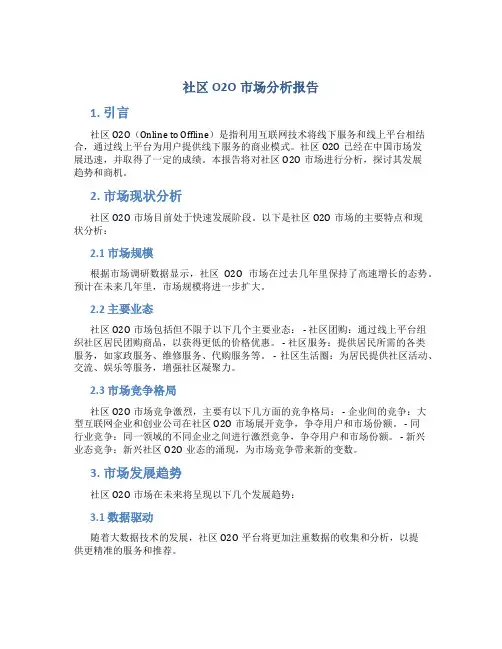 社区 O2O 市场分析报告

1. 引言

社区 O2O（Online to Offline）是指利用互联网技术将线下服务和线上平台相结合，通过线上平台为用户提供线下服务的商业模式。社区 O2O 已经在中国市场发展迅速，并取得了一定的成绩。本报告将对社区 O2O 市场进行分析，探讨其发展趋势和商机。

2. 市场现状分析

社区 O2O 市场目前处于快速发展阶段。以下是社区 O2O 市场的主要特点和现状分析：

2.1 市场规模

根据市场调研数据显示，社区 O2O 市场在过去几年里保持了高速增长的态势。预计在未来几年里，市场规模将进一步扩大。

2.2 主要业态

社区 O2O 市场包括但不限于以下几个主要业态： - 社区团购：通过线上平台组织社区居民团购商品，以获得更低的价格优惠。 - 社区服务：提供居民所需的各类服务，如家政服务、维修服务、代购服务等。 - 社区生活圈：为居民提供社区活动、交流、娱乐等服务，增强社区凝聚力。

2.3 市场竞争格局

社区 O2O 市场竞争激烈，主要有以下几方面的竞争格局： - 企业间的竞争：大型互联网企业和创业公司在社区 O2O 市场展开竞争，争夺用户和市场份额。 - 同行业竞争：同一领域的不同企业之间进行激烈竞争，争夺用户和市场份额。 - 新兴业态竞争：新兴社区 O2O 业态的涌现，为市场竞争带来新的变数。

3. 市场发展趋势

社区 O2O 市场在未来将呈现以下几个发展趋势：

3.1 数据驱动

随着大数据技术的发展，社区 O2O 平台将更加注重数据的收集和分析，以提供更精准的服务和推荐。